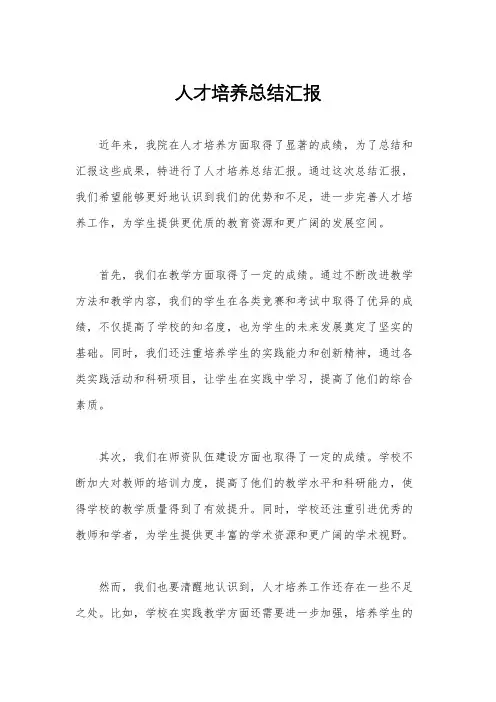 人才培养总结汇报

近年来，我院在人才培养方面取得了显著的成绩，为了总结和汇报这些成果，特进行了人才培养总结汇报。通过这次总结汇报，我们希望能够更好地认识到我们的优势和不足，进一步完善人才培养工作，为学生提供更优质的教育资源和更广阔的发展空间。

首先，我们在教学方面取得了一定的成绩。通过不断改进教学方法和教学内容，我们的学生在各类竞赛和考试中取得了优异的成绩，不仅提高了学校的知名度，也为学生的未来发展奠定了坚实的基础。同时，我们还注重培养学生的实践能力和创新精神，通过各类实践活动和科研项目，让学生在实践中学习，提高了他们的综合素质。

其次，我们在师资队伍建设方面也取得了一定的成绩。学校不断加大对教师的培训力度，提高了他们的教学水平和科研能力，使得学校的教学质量得到了有效提升。同时，学校还注重引进优秀的教师和学者，为学生提供更丰富的学术资源和更广阔的学术视野。

然而，我们也要清醒地认识到，人才培养工作还存在一些不足之处。比如，学校在实践教学方面还需要进一步加强，培养学生的